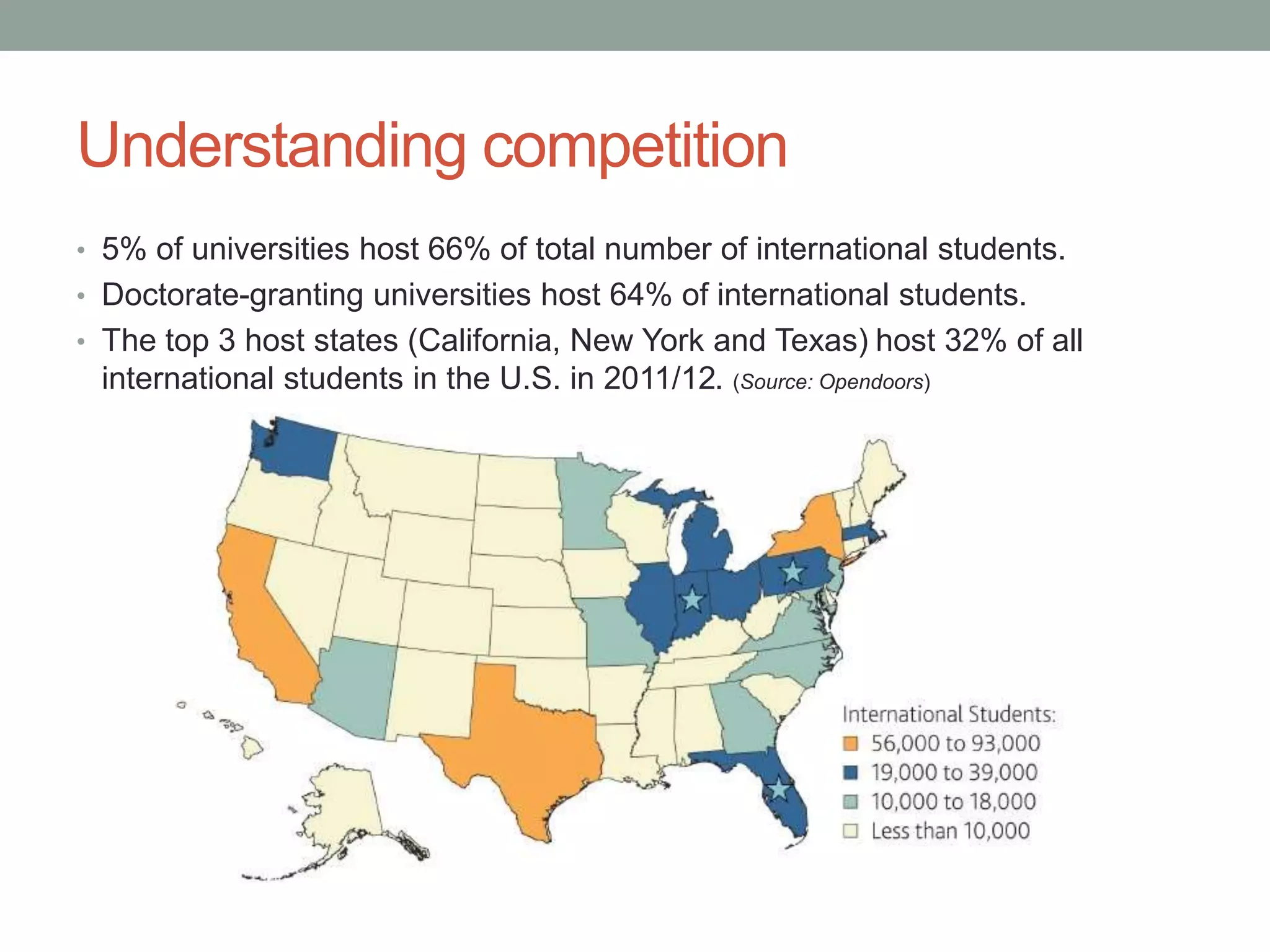 Understanding competition

• 5% of universities host 66% of total number of international students.
• Doctorate-granting universities host 64% of international students.
• The top 3 host states (California, New York and Texas) host 32% of all international students in the U.S. in 2011/12. (Source: Opendoors)

International Students:
56,000 to 93,000
19,000 to 39,000
10,000 to 18,000
Less than 10,000